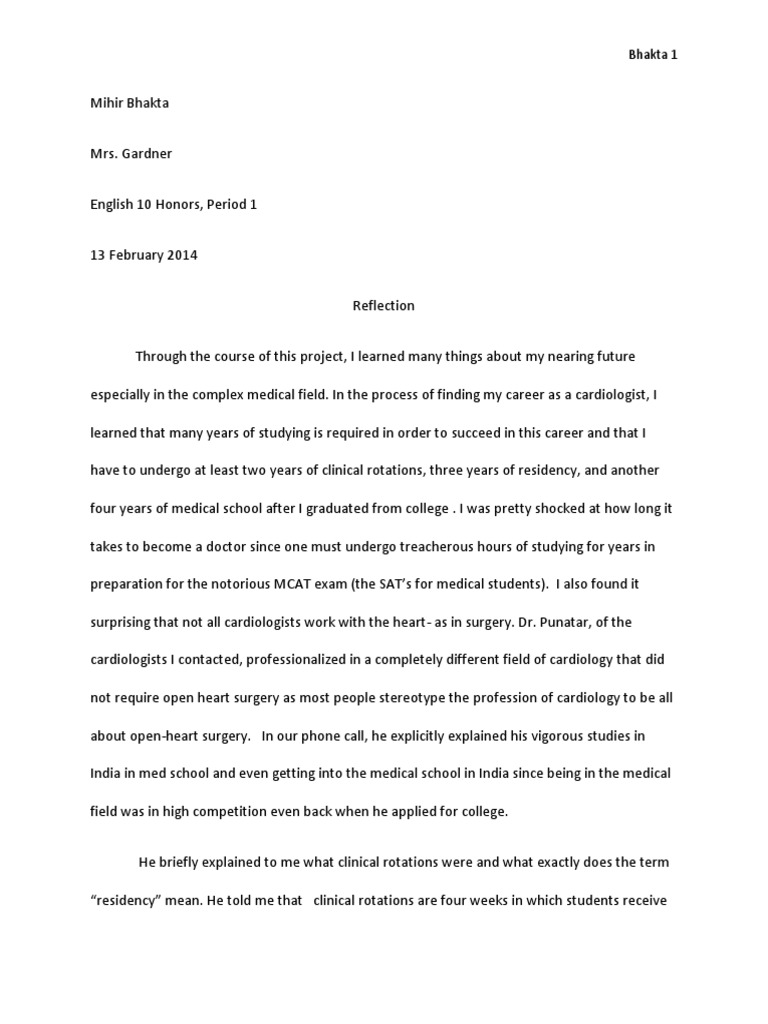 Bhakta 1

Mihir Bhakta

Mrs. Gardner

English 10 Honors, Period 1

13 February 2014

Reflection

Through the course of this project, I learned many things about my nearing future especially in the complex medical field. In the process of finding my career as a cardiologist, I learned that many years of studying is required in order to succeed in this career and that I have to undergo at least two years of clinical rotations, three years of residency, and another four years of medical school after I graduated from college . I was pretty shocked at how long it takes to become a doctor since one must undergo treacherous hours of studying for years in preparation for the notorious MCAT exam (the SAT's for medical students). I also found it surprising that not all cardiologists work with the heart- as in surgery. Dr. Punatar, of the cardiologists I contacted, professionalized in a completely different field of cardiology that did not require open heart surgery as most people stereotype the profession of cardiology to be all about open-heart surgery. In our phone call, he explicitly explained his vigorous studies in India in med school and even getting into the medical school in India since being in the medical field was in high competition even back when he applied for college.

He briefly explained to me what clinical rotations were and what exactly does the term "residency" mean. He told me that clinical rotations are four weeks in which students receive